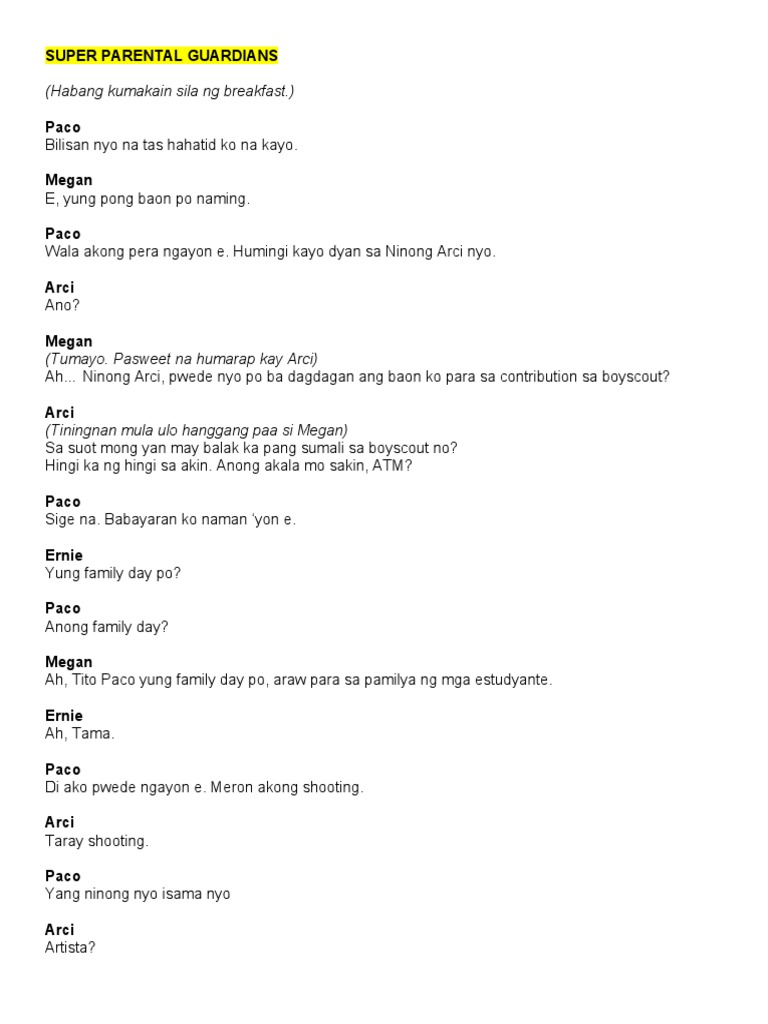 SUPER PARENTAL GUARDIANS

(Habang kumakain sila ng breakfast.)

Paco
Bilisan nyo na tas hahatid ko na kayo.

Megan
E, yung pong baon po naming.

Paco
Wala akong pera ngayon e. Humingi kayo dyan sa Ninong Arci nyo.

Arci
Ano?

Megan
(Tumayo. Pasweet na humarap kay Arci)
Ah... Ninong Arci, pwede nyo po ba dagdagan ang baon ko para sa contribution sa boyscout?

Arci
(Tiningnan mula ulo hanggang paa si Megan)
Sa suot mong yan may balak ka pang sumali sa boyscout no?
Hingi ka ng hingi sa akin. Anong akala mo sakin, ATM?

Paco
Sige na. Babayaran ko naman 'yon e.

Ernie
Yung family day po?

Paco
Anong family day?

Megan
Ah, Tito Paco yung family day po, araw para sa pamilya ng mga estudyante.

Ernie
Ah, Tama.

Paco
Di ako pwede ngayon e. Meron akong shooting.

Arci
Taray shooting.

Paco
Yang ninong nyo isama nyo

Arci
Artista?